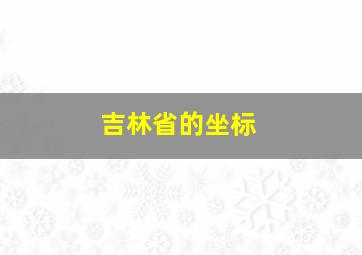 吉林省的坐标